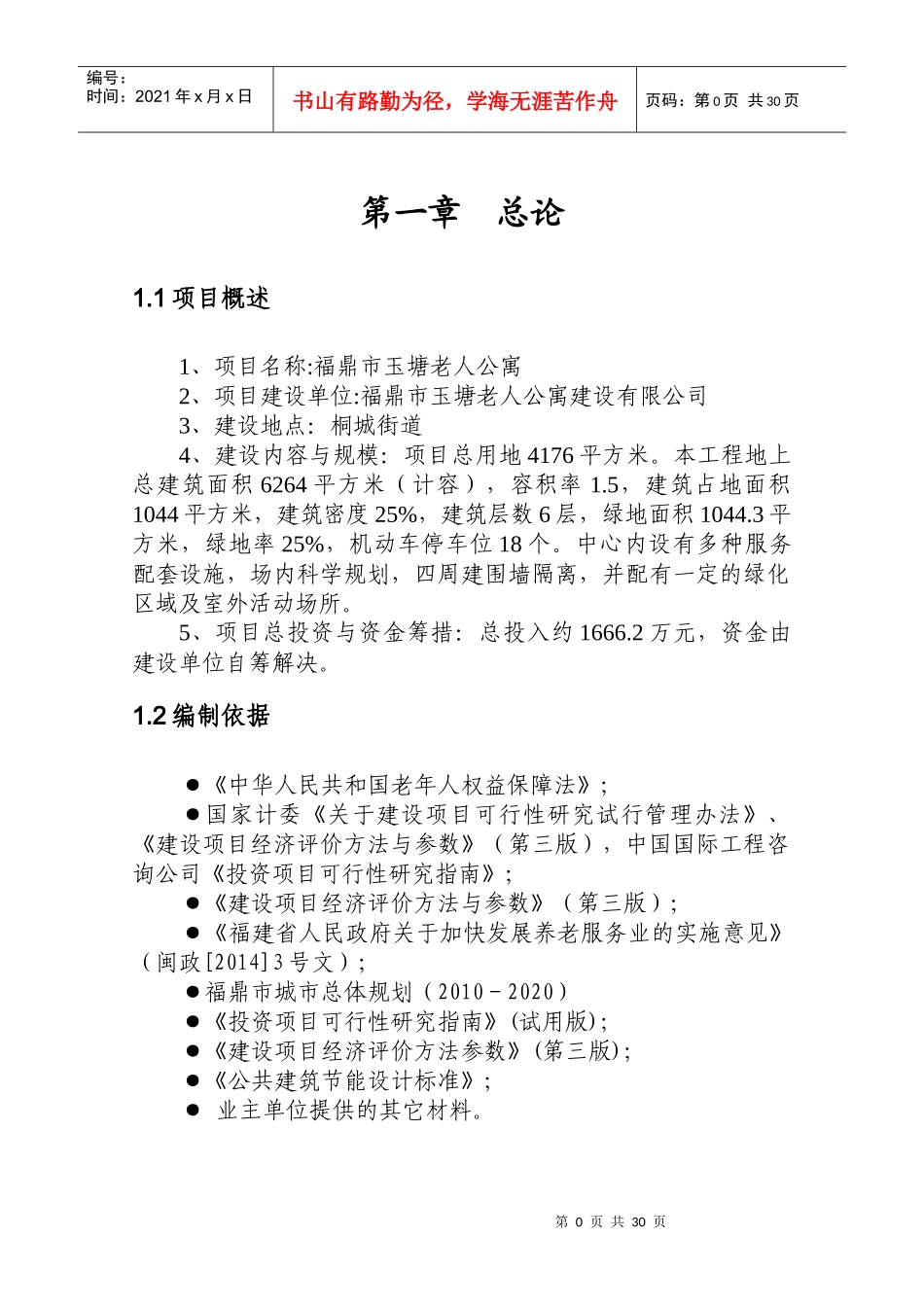 编号：
时间：2021 年 x 月 x 日

书山有路勤为径，学海无涯苦作舟

页码：第 0 页 共 30 页

第一章 总论

1.1 项目概述

1、项目名称:福鼎市玉塘老人公寓
2、项目建设单位:福鼎市玉塘老人公寓建设有限公司
3、建设地点：桐城街道
4、建设内容与规模：项目总用地 4176 平方米。本工程地上总建筑面积 6264 平方米（计容），容积率 1.5，建筑占地面积 1044 平方米，建筑密度 25%，建筑层数 6 层，绿地面积 1044.3 平方米，绿地率 25%，机动车停车位 18 个。中心内设有多种服务配套设施，场内科学规划，四周建围墙隔离，并配有一定的绿化区域及室外活动场所。
5、项目总投资与资金筹措：总投入约 1666.2 万元，资金由建设单位自筹解决。

1.2 编制依据

●《中华人民共和国老年人权益保障法》；
●国家计委《关于建设项目可行性研究试行管理办法》、《建设项目经济评价方法与参数》（第三版），中国国际工程咨询公司《投资项目可行性研究指南》；
●《建设项目经济评价方法与参数》（第三版）；
●《福建省人民政府关于加快发展养老服务业的实施意见》（闽政[2014]3 号文）；
●福鼎市城市总体规划（2010－2020）
●《投资项目可行性研究指南》(试用版)；
●《建设项目经济评价方法参数》(第三版)；
●《公共建筑节能设计标准》；
● 业主单位提供的其它材料。

第 0 页 共 30 页